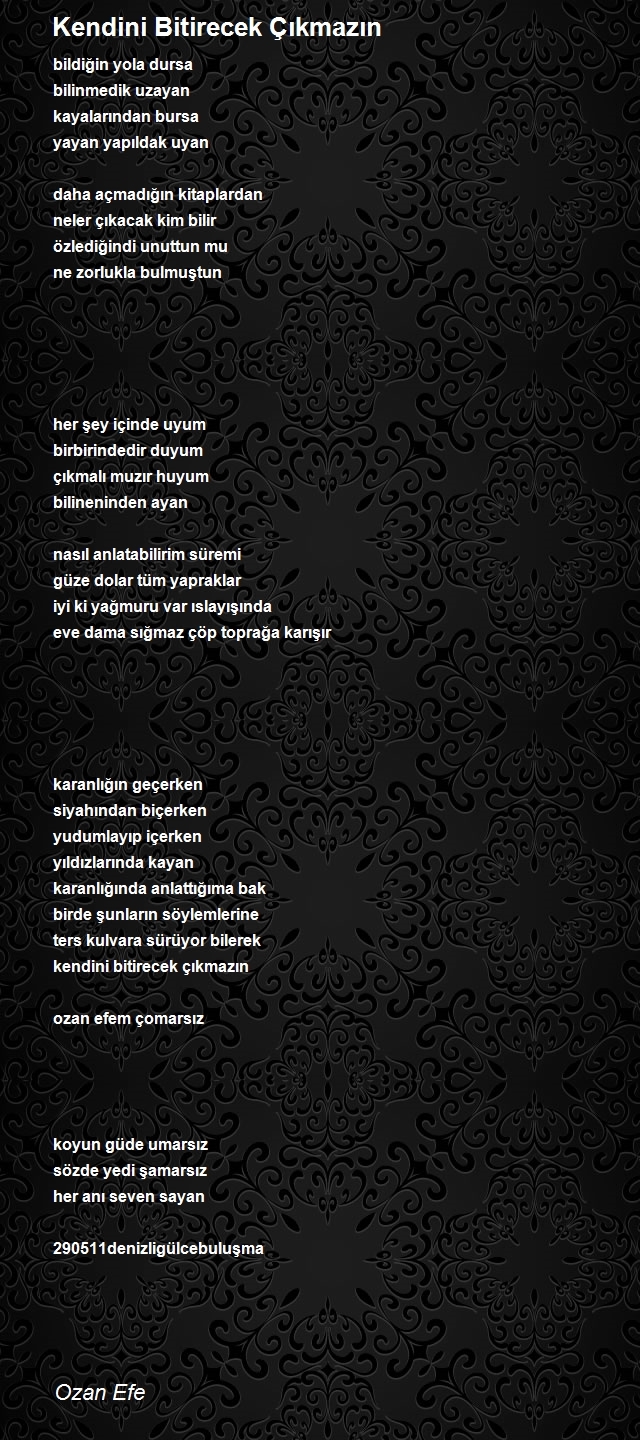 Kendini Bitirecek Çıkmazın

bildiğin yola dursa
bilinmedik uzayan
kayalarından bursa
yayan yapıldak uyan

daha açmadığın kitaplardan
neler çıkacak kim bilir
özlediğindi unuttun mu
ne zorlukla bulmuştun

her şey içinde uyum
birbirindedir duyum
çıkmalı muzır huyum
bilineninden ayan

nasıl anlatabilirim süremi
güze dolar tüm yapraklar
iyi ki yağmuru var ıslayışında
eve dama sığmaz çöp toprağa karışır

karanlığın geçerken
siyahından biçerken
yudumlayıp içerken
yıldızlarında kayan
karanlığında anlattığıma bak
birde şunların söylemlerine
ters kulvara sürüyor bilerek
kendini bitirecek çıkmazın

ozan efem çomarsız

koyun güde umarsız
sözde yedi şamarsız
her anı seven sayan

290511denizligülcebuluşma

Ozan Efe